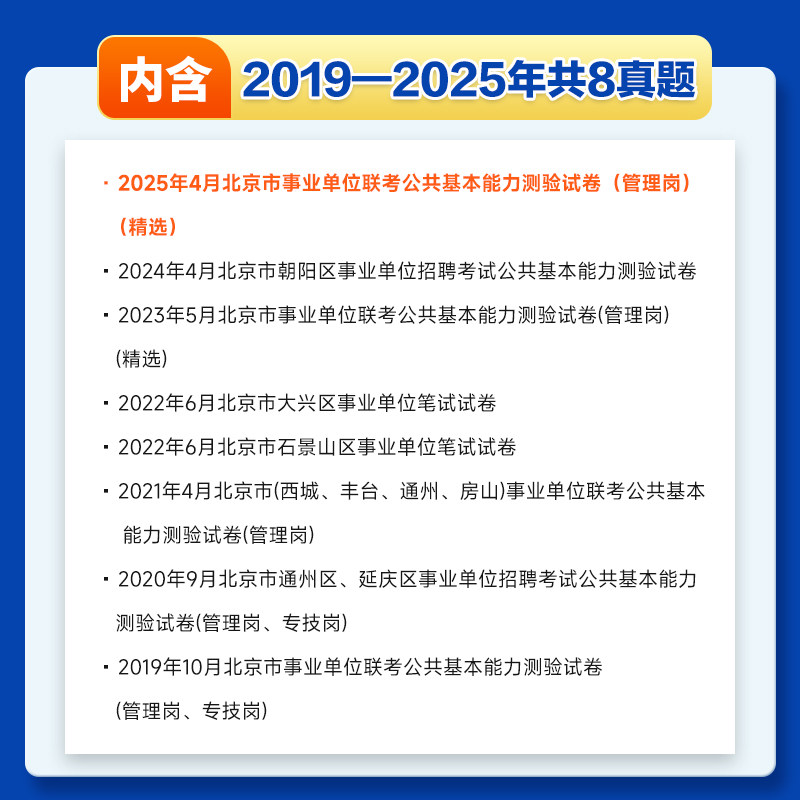 内含 2019—2025年共8真题

· 2025年4月北京市事业单位联考公共基本能力测验试卷（管理岗）（精选）

· 2024年4月北京市朝阳区事业单位招聘考试公共基本能力测验试卷

· 2023年5月北京市事业单位联考公共基本能力测验试卷(管理岗)(精选)

· 2022年6月北京市大兴区事业单位笔试试卷

· 2022年6月北京市石景山区事业单位笔试试卷

· 2021年4月北京市(西城、丰台、通州、房山)事业单位联考公共基本能力测验试卷(管理岗)

· 2020年9月北京市通州区、延庆区事业单位招聘考试公共基本能力测验试卷(管理岗、专技岗)

· 2019年10月北京市事业单位联考公共基本能力测验试卷(管理岗、专技岗)